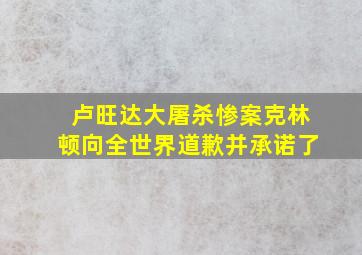 卢旺达大屠杀惨案克林顿向全世界道歉并承诺了